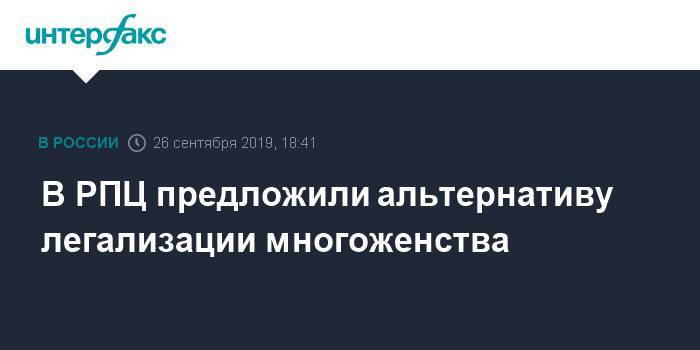 интерфакс

В РОССИИ 26 сентября 2019, 18:41

В РПЦ предложили альтернативу легализации многоженства